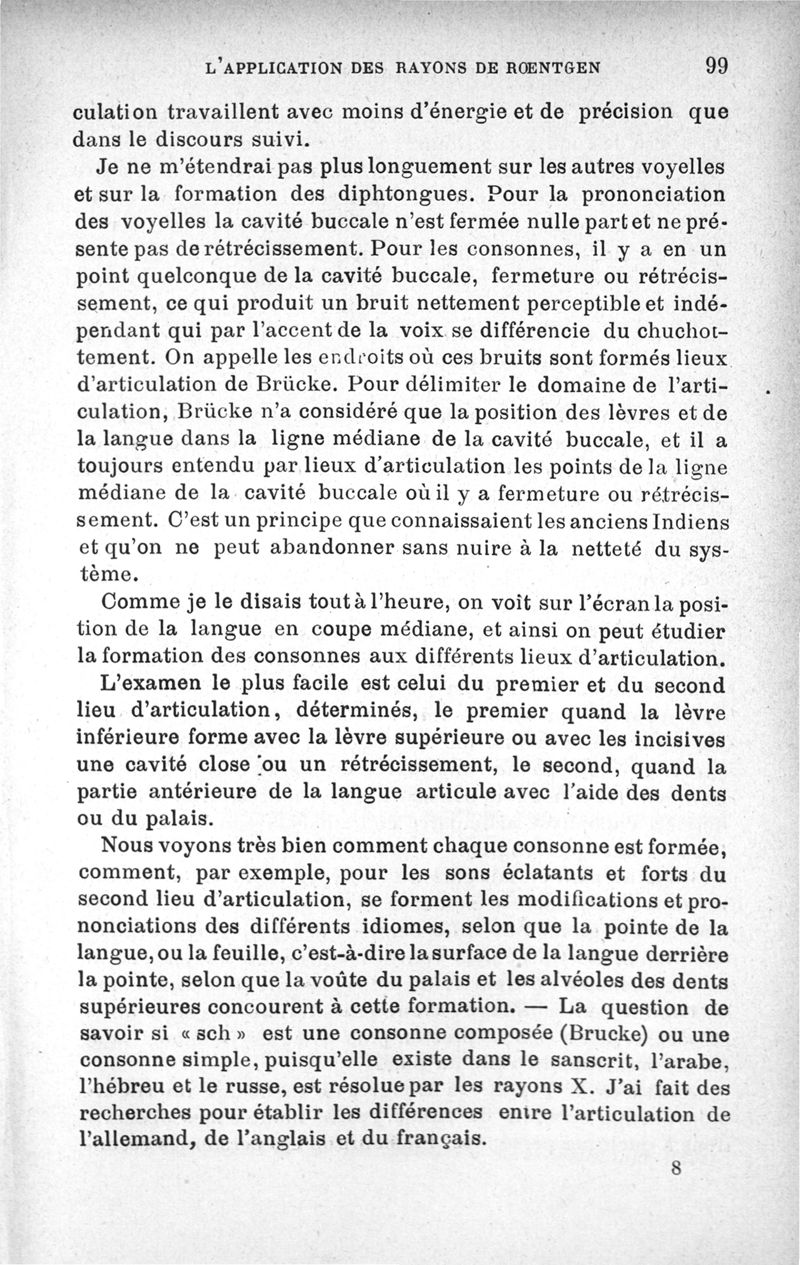 L'APPLICATION DES RAYONS DE RŒNTGEN 99

culation travaillent avec moins d'énergie et de précision que dans le discours suivi.

Je ne m'étendrai pas plus longuement sur les autres voyelles et sur la formation des diphtongues. Pour la prononciation des voyelles la cavité buccale n'est fermée nulle part et ne présente pas de rétrécissement. Pour les consonnes, il y a en un point quelconque de la cavité buccale, fermeture ou rétrécissement, ce qui produit un bruit nettement perceptible et indépendant qui par l'accent de la voix se différencie du chuchottement. On appelle les endroits où ces bruits sont formés lieux d'articulation de Brücke. Pour délimiter le domaine de l'articulation, Brücke n'a considéré que la position des lèvres et de la langue dans la ligne médiane de la cavité buccale, et il a toujours entendu par lieux d'articulation les points de la ligne médiane de la cavité buccale où il y a fermeture ou rétrécissement. C'est un principe que connaissaient les anciens Indiens et qu'on ne peut abandonner sans nuire à la netteté du système.

Comme je le disais tout à l'heure, on voit sur l'écran la position de la langue en coupe médiane, et ainsi on peut étudier la formation des consonnes aux différents lieux d'articulation.

L'examen le plus facile est celui du premier et du second lieu d'articulation, déterminés, le premier quand la lèvre inférieure forme avec la lèvre supérieure ou avec les incisives une cavité close ou un rétrécissement, le second, quand la partie antérieure de la langue articule avec l'aide des dents ou du palais.

Nous voyons très bien comment chaque consonne est formée, comment, par exemple, pour les sons éclatants et forts du second lieu d'articulation, se forment les modifications et prononciations des différents idiomes, selon que la pointe de la langue, ou la feuille, c'est-à-dire la surface de la langue derrière la pointe, selon que la voûte du palais et les alvéoles des dents supérieures concourent à cette formation. — La question de savoir si « sch » est une consonne composée (Brucke) ou une consonne simple, puisqu'elle existe dans le sanscrit, l'arabe, l'hébreu et le russe, est résolue par les rayons X. J'ai fait des recherches pour établir les différences entre l'articulation de l'allemand, de l'anglais et du français.

8